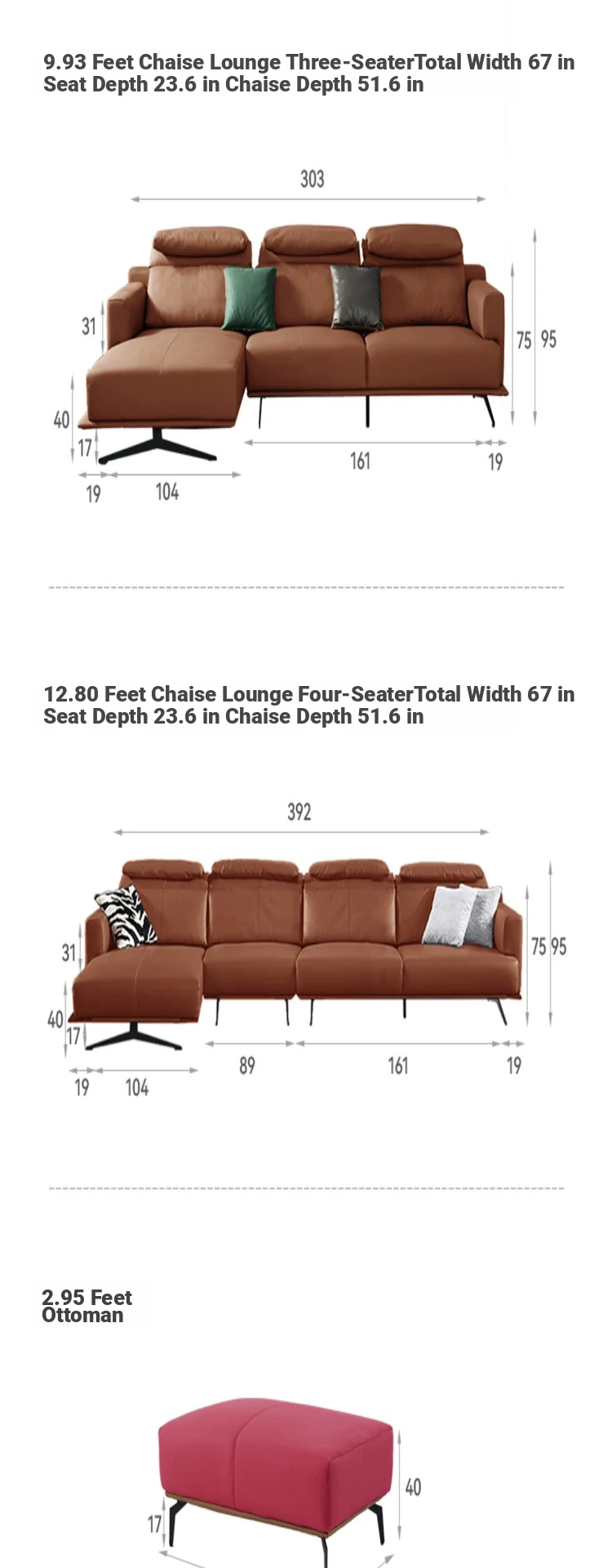 9.93 Feet Chaise Lounge Three-SeaterTotal Width 67 in Seat Depth 23.6 in Chaise Depth 51.6 in

303

31

75 95

40

17

161

19

19

104

12.80 Feet Chaise Lounge Four-SeaterTotal Width 67 in Seat Depth 23.6 in Chaise Depth 51.6 in

392

31

75 95

40

17

89

161

19

19

104

2.95 Feet Ottoman

40

17